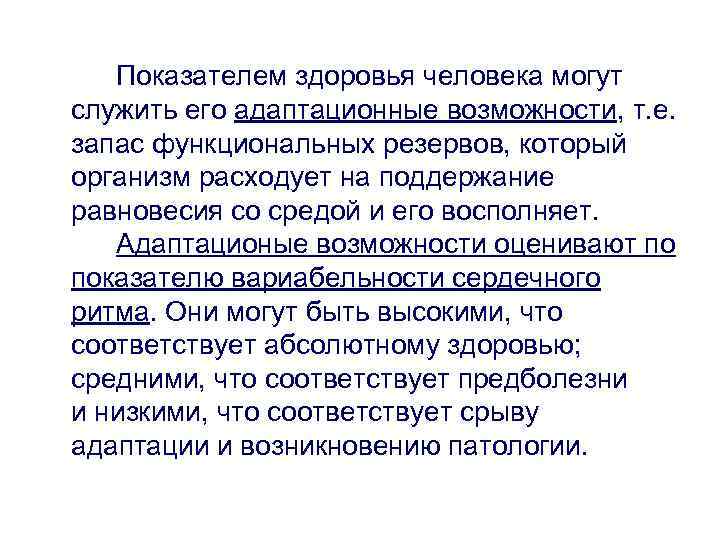 Показателем здоровья человека могут служить его адаптационные возможности, т.е. запас функциональных резервов, который организм расходует на поддержание равновесия со средой и его восполняет.

Адаптационые возможности оценивают по показателю вариабельности сердечного ритма. Они могут быть высокими, что соответствует абсолютному здоровью; средними, что соответствует предболезни и низкими, что соответствует срыву адаптации и возникновению патологии.